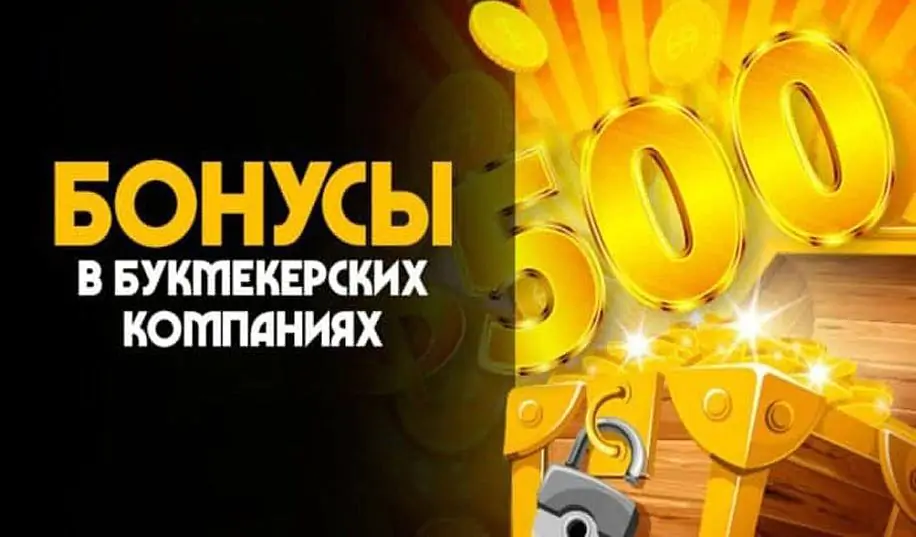 БОНУСЫ
В БУКМЕКЕРСКИХ КОМПАНИЯХ

500